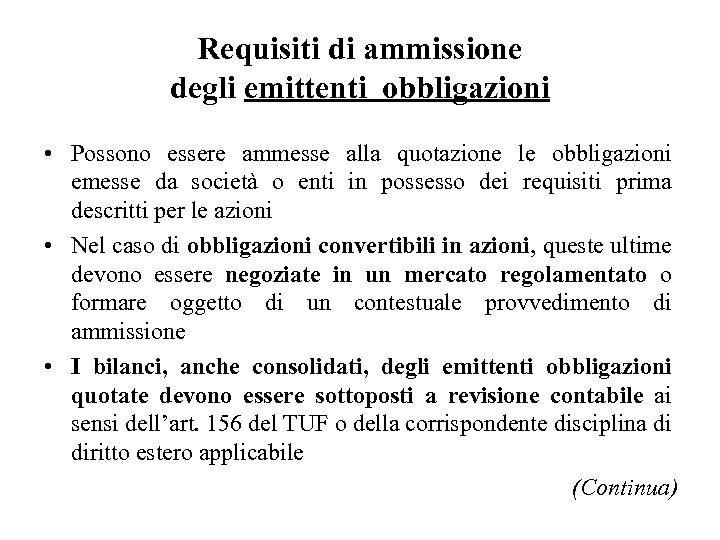 Requisiti di ammissione
degli emittenti obbligazioni

• Possono essere ammesse alla quotazione le obbligazioni emesse da società o enti in possesso dei requisiti prima descritti per le azioni

• Nel caso di obbligazioni convertibili in azioni, queste ultime devono essere negoziate in un mercato regolamentato o formare oggetto di un contestuale provvedimento di ammissione

• I bilanci, anche consolidati, degli emittenti obbligazioni quotate devono essere sottoposti a revisione contabile ai sensi dell'art. 156 del TUF o della corrispondente disciplina di diritto estero applicabile

(Continua)